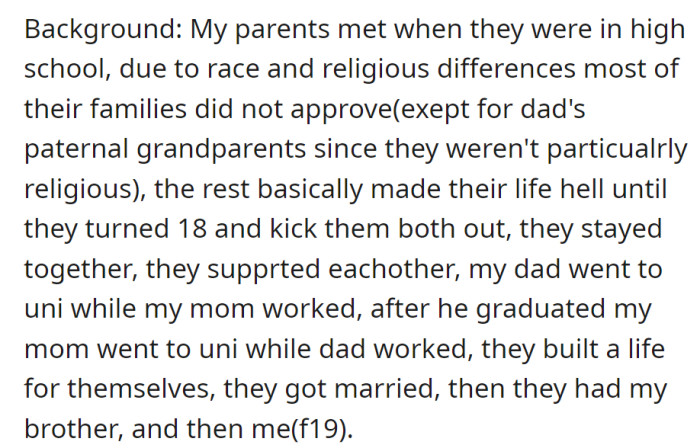 Background: My parents met when they were in high school, due to race and religious differences most of their families did not approve(exept for dad's paternal grandparents since they weren't particualrly religious), the rest basically made their life hell until they turned 18 and kick them both out, they stayed together, they supprted eachother, my dad went to uni while my mom worked, after he graduated my mom went to uni while dad worked, they built a life for themselves, they got married, then they had my brother, and then me(f19).